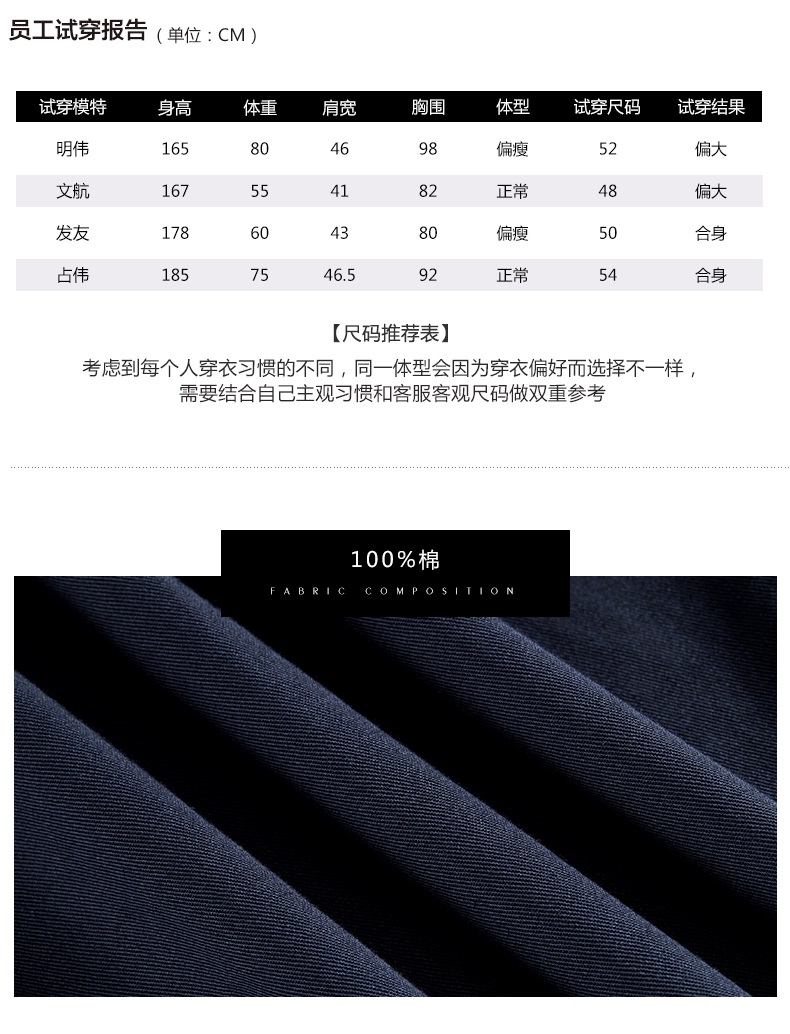 员工试穿报告（单位：CM）

| 试穿模特 | 身高 | 体重 | 肩宽 | 胸围 | 体型 | 试穿尺码 | 试穿结果 |
|---|---|---|---|---|---|---|---|
| 明伟 | 165 | 80 | 46 | 98 | 偏瘦 | 52 | 偏大 |
| 文航 | 167 | 55 | 41 | 82 | 正常 | 48 | 偏大 |
| 发友 | 178 | 60 | 43 | 80 | 偏瘦 | 50 | 合身 |
| 占伟 | 185 | 75 | 46.5 | 92 | 正常 | 54 | 合身 |

【尺码推荐表】

考虑到每个人穿衣习惯的不同，同一体型会因为穿衣偏好而选择不一样，需要结合自己主观习惯和客服客观尺码做双重参考

100%棉

FABRIC COMPOSITION